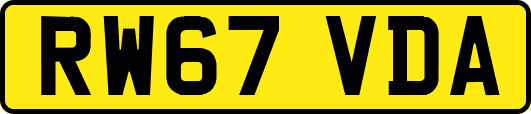 RW67 VDA